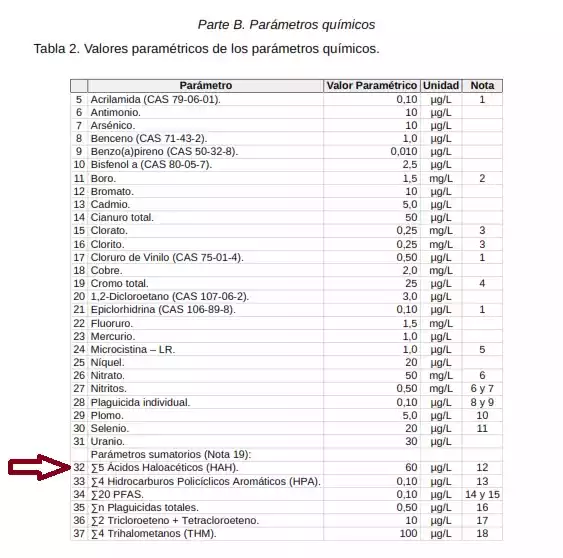 Parte B. Parámetros químicos

Tabla 2. Valores paramétricos de los parámetros químicos.

| | Parámetro | Valor Paramétrico | Unidad | Nota |
|---|---|---|---|---|
| 5 | Acrilamida (CAS 79-06-01). | 0,10 | µg/L | 1 |
| 6 | Antimonio. | 10 | µg/L | |
| 7 | Arsénico. | 10 | µg/L | |
| 8 | Benceno (CAS 71-43-2). | 1,0 | µg/L | |
| 9 | Benzo(a)pireno (CAS 50-32-8). | 0,010 | µg/L | |
| 10 | Bisfenol a (CAS 80-05-7). | 2,5 | µg/L | |
| 11 | Boro. | 1,5 | mg/L | 2 |
| 12 | Bromato. | 10 | µg/L | |
| 13 | Cadmio. | 5,0 | µg/L | |
| 14 | Cianuro total. | 50 | µg/L | |
| 15 | Clorato. | 0,25 | mg/L | 3 |
| 16 | Clorito. | 0,25 | mg/L | 3 |
| 17 | Cloruro de Vinilo (CAS 75-01-4). | 0,50 | µg/L | 1 |
| 18 | Cobre. | 2,0 | mg/L | |
| 19 | Cromo total. | 25 | µg/L | 4 |
| 20 | 1,2-Dicloroetano (CAS 107-06-2). | 3,0 | µg/L | |
| 21 | Epiclorhidrina (CAS 106-89-8). | 0,10 | µg/L | 1 |
| 22 | Fluoruro. | 1,5 | mg/L | |
| 23 | Mercurio. | 1,0 | µg/L | |
| 24 | Microcistina – LR. | 1,0 | µg/L | 5 |
| 25 | Níquel. | 20 | µg/L | |
| 26 | Nitrato. | 50 | mg/L | 6 |
| 27 | Nitritos. | 0,50 | mg/L | 6 y 7 |
| 28 | Plaguicida individual. | 0,10 | µg/L | 8 y 9 |
| 29 | Plomo. | 5,0 | µg/L | 10 |
| 30 | Selenio. | 20 | µg/L | 11 |
| 31 | Uranio. | 30 | µg/L | |
| | Parámetros sumatorios (Nota 19): | | | |
| 32 | ∑5 Ácidos Haloacéticos (HAH). | 60 | µg/L | 12 |
| 33 | ∑4 Hidrocarburos Policíclicos Aromáticos (HPA). | 0,10 | µg/L | 13 |
| 34 | ∑20 PFAS. | 0,10 | µg/L | 14 y 15 |
| 35 | ∑n Plaguicidas totales. | 0,50 | µg/L | 16 |
| 36 | ∑2 Tricloroeteno + Tetracloroeteno. | 10 | µg/L | 17 |
| 37 | ∑4 Trihalometanos (THM). | 100 | µg/L | 18 |